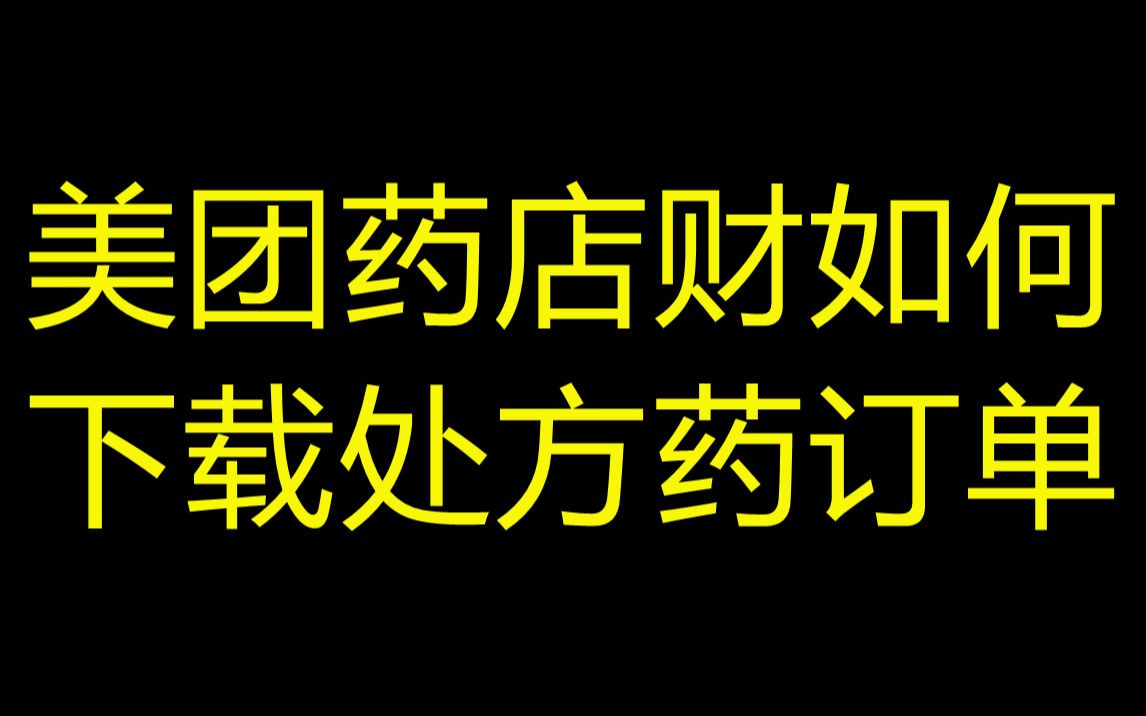 美团药店财如何
下载处方药订单